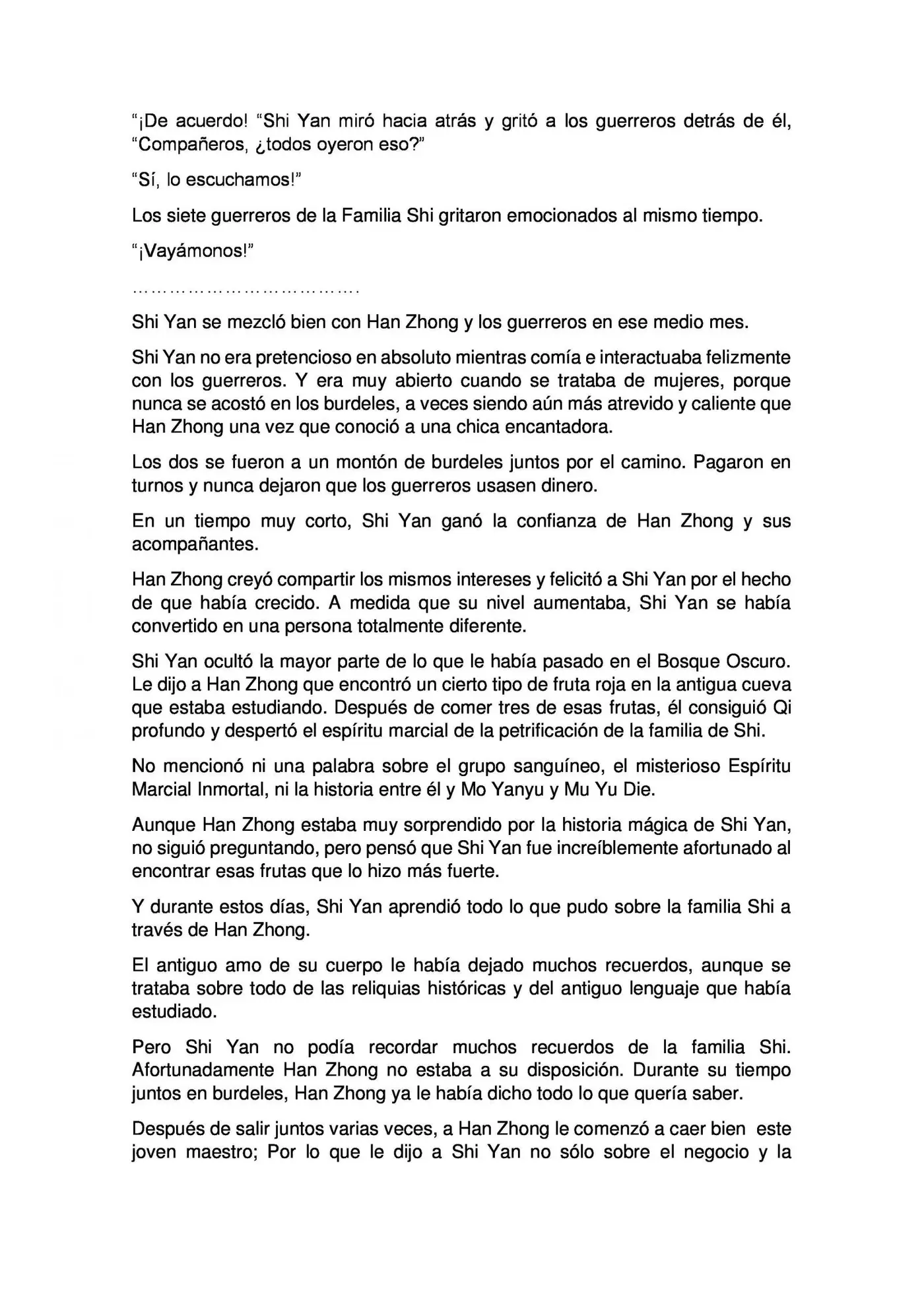 “¡De acuerdo! “Shi Yan miró hacia atrás y gritó a los guerreros detrás de él, “Compañeros, ¿todos oyeron eso?”

“Sí, lo escuchamos!”

Los siete guerreros de la Familia Shi gritaron emocionados al mismo tiempo.

“¡Vayámonos!”

………………………………….

Shi Yan se mezcló bien con Han Zhong y los guerreros en ese medio mes.

Shi Yan no era pretencioso en absoluto mientras comía e interactuaba felizmente con los guerreros. Y era muy abierto cuando se trataba de mujeres, porque nunca se acostó en los burdeles, a veces siendo aún más atrevido y caliente que Han Zhong una vez que conoció a una chica encantadora.

Los dos se fueron a un montón de burdeles juntos por el camino. Pagaron en turnos y nunca dejaron que los guerreros usasen dinero.

En un tiempo muy corto, Shi Yan ganó la confianza de Han Zhong y sus acompañantes.

Han Zhong creyó compartir los mismos intereses y felicitó a Shi Yan por el hecho de que había crecido. A medida que su nivel aumentaba, Shi Yan se había convertido en una persona totalmente diferente.

Shi Yan ocultó la mayor parte de lo que le había pasado en el Bosque Oscuro. Le dijo a Han Zhong que encontró un cierto tipo de fruta roja en la antigua cueva que estaba estudiando. Después de comer tres de esas frutas, él consiguió Qi profundo y despertó el espíritu marcial de la petrificación de la familia de Shi.

No mencionó ni una palabra sobre el grupo sanguíneo, el misterioso Espíritu Marcial Inmortal, ni la historia entre él y Mo Yanyu y Mu Yu Die.

Aunque Han Zhong estaba muy sorprendido por la historia mágica de Shi Yan, no siguió preguntando, pero pensó que Shi Yan fue increíblemente afortunado al encontrar esas frutas que lo hizo más fuerte.

Y durante estos días, Shi Yan aprendió todo lo que pudo sobre la familia Shi a través de Han Zhong.

El antiguo amo de su cuerpo le había dejado muchos recuerdos, aunque se trataba sobre todo de las reliquias históricas y del antiguo lenguaje que había estudiado.

Pero Shi Yan no podía recordar muchos recuerdos de la familia Shi. Afortunadamente Han Zhong no estaba a su disposición. Durante su tiempo juntos en burdeles, Han Zhong ya le había dicho todo lo que quería saber.

Después de salir juntos varias veces, a Han Zhong le comenzó a caer bien este joven maestro; Por lo que le dijo a Shi Yan no sólo sobre el negocio y la